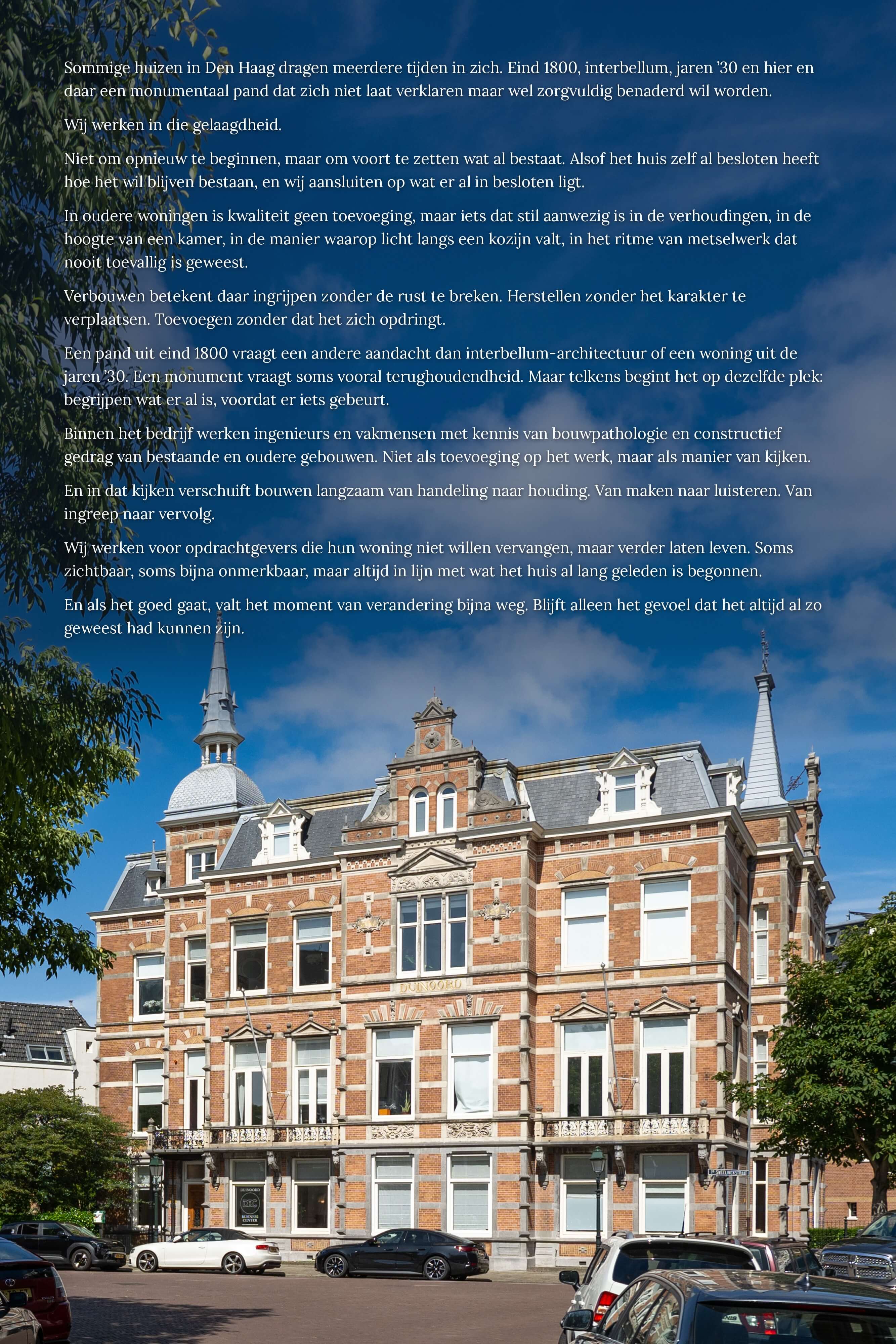 Sommige huizen in Den Haag dragen meerdere tijden in zich. Eind 1800, interbellum, jaren '30 en hier en daar een monumentaal pand dat zich niet laat verklaren maar wel zorgvuldig benaderd wil worden.

Wij werken in die gelaagdheid.

Niet om opnieuw te beginnen, maar om voort te zetten wat al bestaat. Alsof het huis zelf al besloten heeft hoe het wil blijven bestaan, en wij aansluiten op wat er al in besloten ligt.

In oudere woningen is kwaliteit geen toevoeging, maar iets dat stil aanwezig is in de verhoudingen, in de hoogte van een kamer, in de manier waarop licht langs een kozijn valt, in het ritme van metselwerk dat nooit toevallig is geweest.

Verbouwen betekent daar ingrijpen zonder de rust te breken. Herstellen zonder het karakter te verplaatsen. Toevoegen zonder dat het zich opdringt.

Een pand uit eind 1800 vraagt een andere aandacht dan interbellum-architectuur of een woning uit de jaren '30. Een monument vraagt soms vooral terughoudendheid. Maar telkens begint het op dezelfde plek: begrijpen wat er al is, voordat er iets gebeurt.

Binnen het bedrijf werken ingenieurs en vakmensen met kennis van bouwpathologie en constructief gedrag van bestaande en oudere gebouwen. Niet als toevoeging op het werk, maar als manier van kijken.

En in dat kijken verschuift bouwen langzaam van handeling naar houding. Van maken naar luisteren. Van ingreep naar vervolg.

Wij werken voor opdrachtgevers die hun woning niet willen vervangen, maar verder laten leven. Soms zichtbaar, soms bijna onmerkbaar, maar altijd in lijn met wat het huis al lang geleden is begonnen.

En als het goed gaat, valt het moment van verandering bijna weg. Blijft alleen het gevoel dat het altijd al zo geweest had kunnen zijn.

DUINOORD